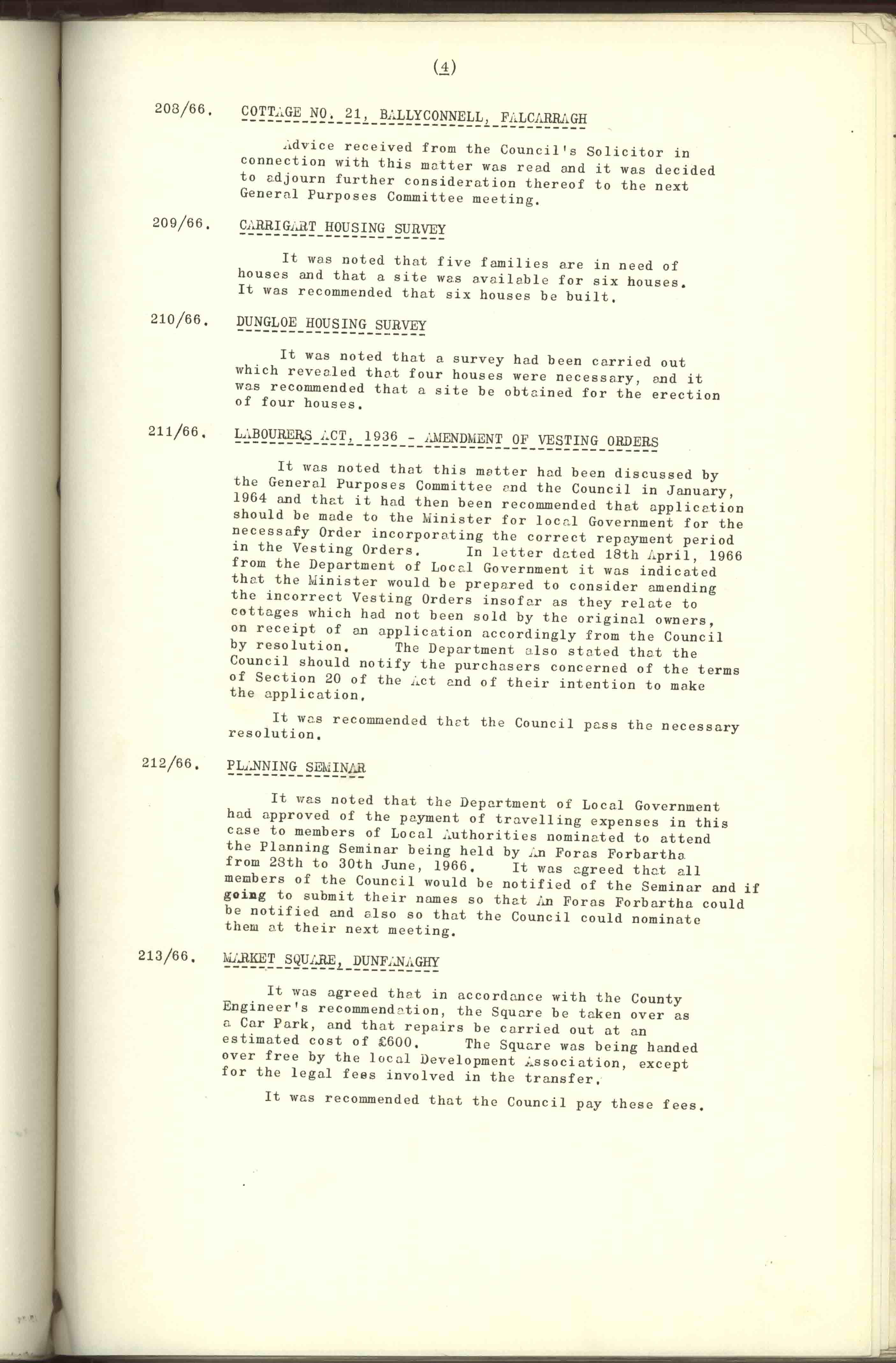 (4)

208/66. COTTAGE NO. 21, BALLYCONNELL, FALCARRAGH

Advice received from the Council's Solicitor in connection with this matter was read and it was decided to adjourn further consideration thereof to the next General Purposes Committee meeting.

209/66. CARRIGART HOUSING SURVEY

It was noted that five families are in need of houses and that a site was available for six houses. It was recommended that six houses be built.

210/66. DUNGLOE HOUSING SURVEY

It was noted that a survey had been carried out which revealed that four houses were necessary, and it was recommended that a site be obtained for the erection of four houses.

211/66. LABOURERS ACT, 1936 - AMENDMENT OF VESTING ORDERS

It was noted that this matter had been discussed by the General Purposes Committee and the Council in January, 1964 and that it had then been recommended that application should be made to the Minister for local Government for the necessafy Order incorporating the correct repayment period in the Vesting Orders. In letter dated 18th April, 1966 from the Department of Local Government it was indicated that the Minister would be prepared to consider amending the incorrect Vesting Orders insofar as they relate to cottages which had not been sold by the original owners, on receipt of an application accordingly from the Council by resolution. The Department also stated that the Council should notify the purchasers concerned of the terms of Section 20 of the Act and of their intention to make the application.

It was recommended that the Council pass the necessary resolution.

212/66. PLANNING SEMINAR

It was noted that the Department of Local Government had approved of the payment of travelling expenses in this case to members of Local Authorities nominated to attend the Planning Seminar being held by An Foras Forbartha from 28th to 30th June, 1966. It was agreed that all members of the Council would be notified of the Seminar and if going to submit their names so that An Foras Forbartha could be notified and also so that the Council could nominate them at their next meeting.

213/66. MARKET SQUARE, DUNFANAGHY

It was agreed that in accordance with the County Engineer's recommendation, the Square be taken over as a Car Park, and that repairs be carried out at an estimated cost of £600. The Square was being handed over free by the local Development Association, except for the legal fees involved in the transfer.

It was recommended that the Council pay these fees.